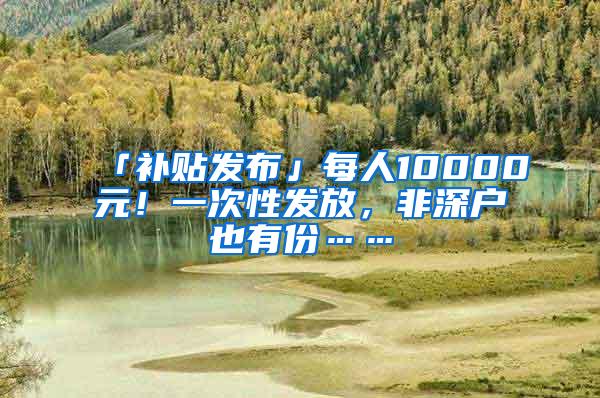 「补贴发布」每人10000元！一次性发放，非深户也有份……